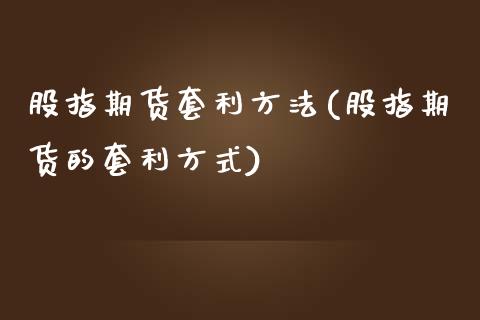 股指期货套利方法(股指期货的套利方式)